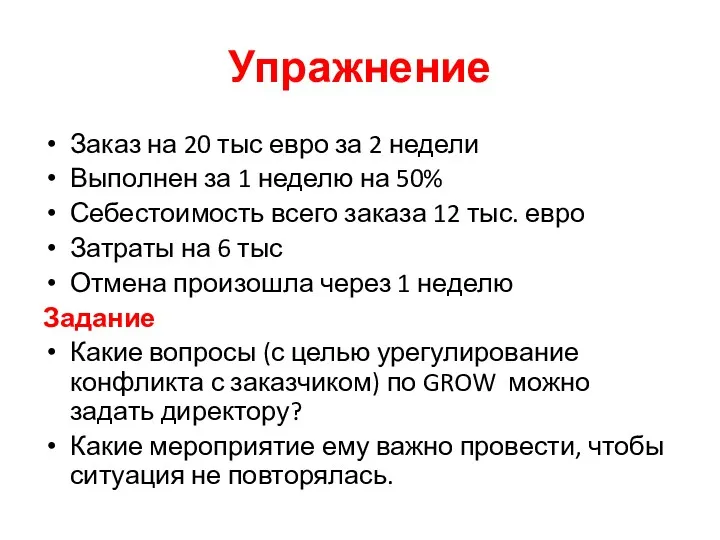 Упражнение

• Заказ на 20 тыс евро за 2 недели
• Выполнен за 1 неделю на 50%
• Себестоимость всего заказа 12 тыс. евро
• Затраты на 6 тыс
• Отмена произошла через 1 неделю

Задание

• Какие вопросы (с целью урегулирование конфликта с заказчиком) по GROW можно задать директору?
• Какие мероприятие ему важно провести, чтобы ситуация не повторялась.